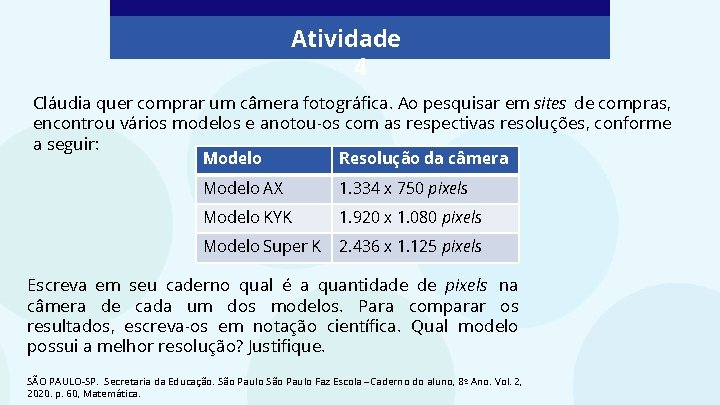 Atividade 4

Cláudia quer comprar um câmera fotográfica. Ao pesquisar em sites de compras, encontrou vários modelos e anotou-os com as respectivas resoluções, conforme a seguir:

| Modelo | Resolução da câmera |
|---|---|
| Modelo AX | 1.334 x 750 pixels |
| Modelo KYK | 1.920 x 1.080 pixels |
| Modelo Super K | 2.436 x 1.125 pixels |

Escreva em seu caderno qual é a quantidade de pixels na câmera de cada um dos modelos. Para comparar os resultados, escreva-os em notação científica. Qual modelo possui a melhor resolução? Justifique.

SÃO PAULO-SP. Secretaria da Educação. São Paulo São Paulo Faz Escola – Caderno do aluno, 8º Ano. Vol. 2, 2020. p. 60, Matemática.